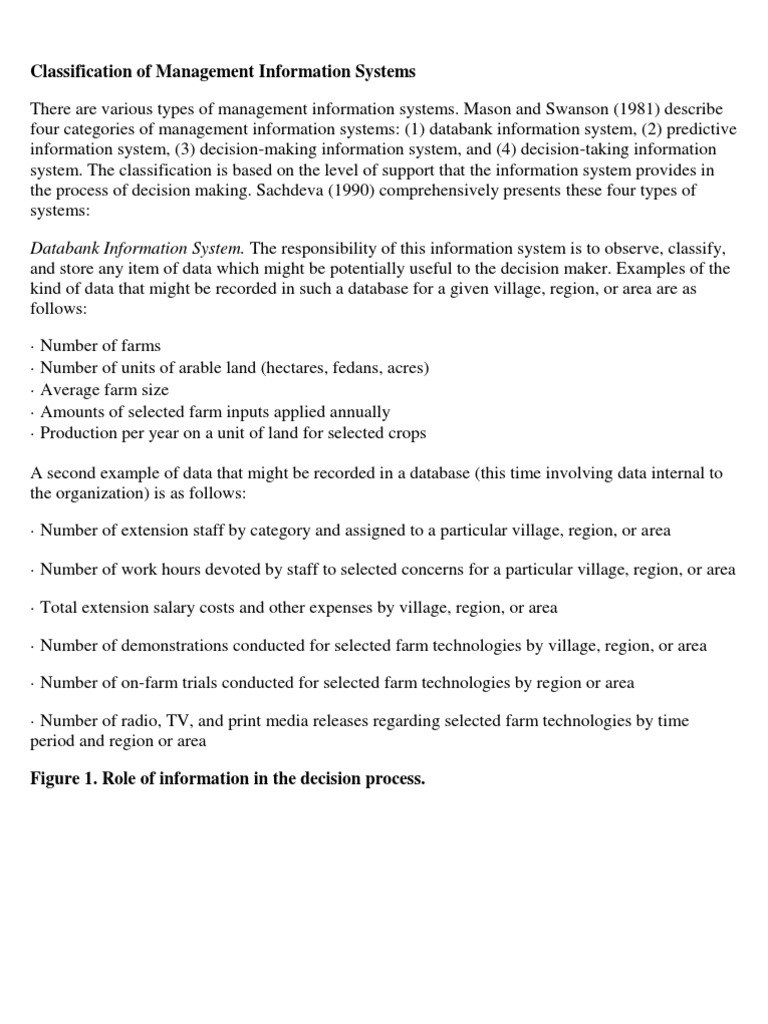 Classification of Management Information Systems

There are various types of management information systems. Mason and Swanson (1981) describe four categories of management information systems: (1) databank information system, (2) predictive information system, (3) decision-making information system, and (4) decision-taking information system. The classification is based on the level of support that the information system provides in the process of decision making. Sachdeva (1990) comprehensively presents these four types of systems:

Databank Information System. The responsibility of this information system is to observe, classify, and store any item of data which might be potentially useful to the decision maker. Examples of the kind of data that might be recorded in such a database for a given village, region, or area are as follows:

· Number of farms
· Number of units of arable land (hectares, fedans, acres)
· Average farm size
· Amounts of selected farm inputs applied annually
· Production per year on a unit of land for selected crops

A second example of data that might be recorded in a database (this time involving data internal to the organization) is as follows:

· Number of extension staff by category and assigned to a particular village, region, or area

· Number of work hours devoted by staff to selected concerns for a particular village, region, or area

· Total extension salary costs and other expenses by village, region, or area

· Number of demonstrations conducted for selected farm technologies by village, region, or area

· Number of on-farm trials conducted for selected farm technologies by region or area

· Number of radio, TV, and print media releases regarding selected farm technologies by time period and region or area

Figure 1. Role of information in the decision process.